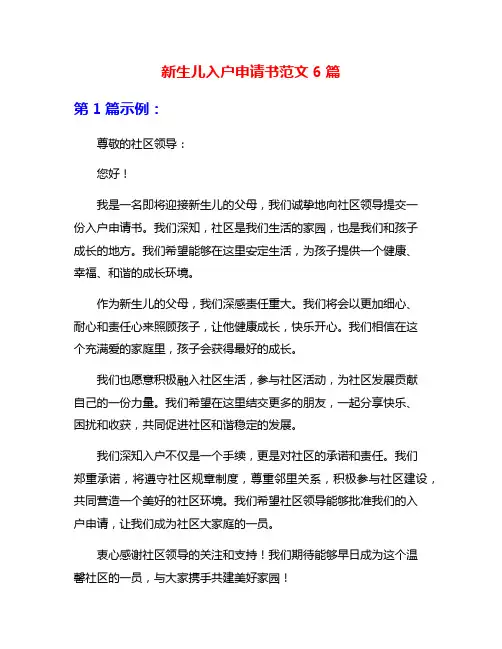 新生儿入户申请书范文 6 篇

第 1 篇示例：

尊敬的社区领导：

您好！

我是一名即将迎接新生儿的父母，我们诚挚地向社区领导提交一份入户申请书。我们深知，社区是我们生活的家园，也是我们和孩子成长的地方。我们希望能够在这里安定生活，为孩子提供一个健康、幸福、和谐的成长环境。

作为新生儿的父母，我们深感责任重大。我们将会以更加细心、耐心和责任心来照顾孩子，让他健康成长，快乐开心。我们相信在这个充满爱的家庭里，孩子会获得最好的成长。

我们也愿意积极融入社区生活，参与社区活动，为社区发展贡献自己的一份力量。我们希望在这里结交更多的朋友，一起分享快乐、困扰和收获，共同促进社区和谐稳定的发展。

我们深知入户不仅是一个手续，更是对社区的承诺和责任。我们郑重承诺，将遵守社区规章制度，尊重邻里关系，积极参与社区建设，共同营造一个美好的社区环境。我们希望社区领导能够批准我们的入户申请，让我们成为社区大家庭的一员。

衷心感谢社区领导的关注和支持！我们期待能够早日成为这个温馨社区的一员，与大家携手共建美好家园！